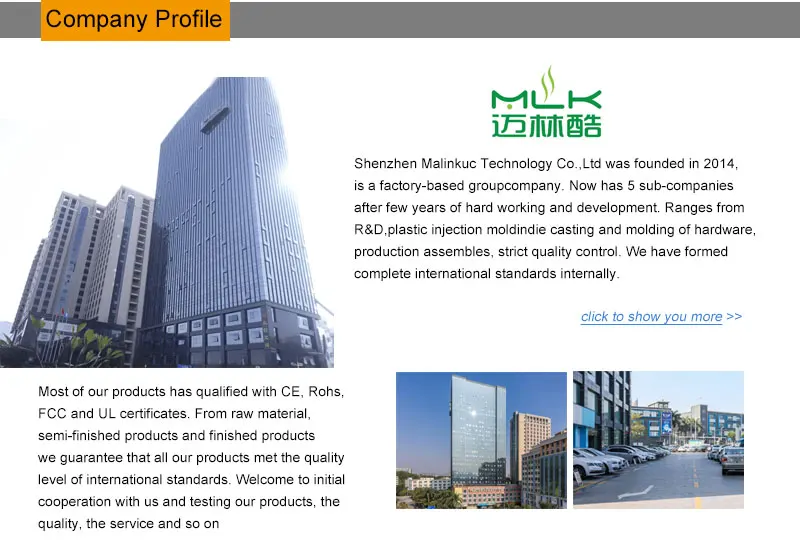 Company Profile

MLK
迈林酷

Shenzhen Malinkuc Technology Co.,Ltd was founded in 2014, is a factory-based groupcompany. Now has 5 sub-companies after few years of hard working and development. Ranges from R&D,plastic injection moldindie casting and molding of hardware, production assembles, strict quality control. We have formed complete international standards internally.

click to show you more >>

Most of our products has qualified with CE, Rohs, FCC and UL certificates. From raw material, semi-finished products and finished products we guarantee that all our products met the quality level of international standards. Welcome to initial cooperation with us and testing our products, the quality, the service and so on